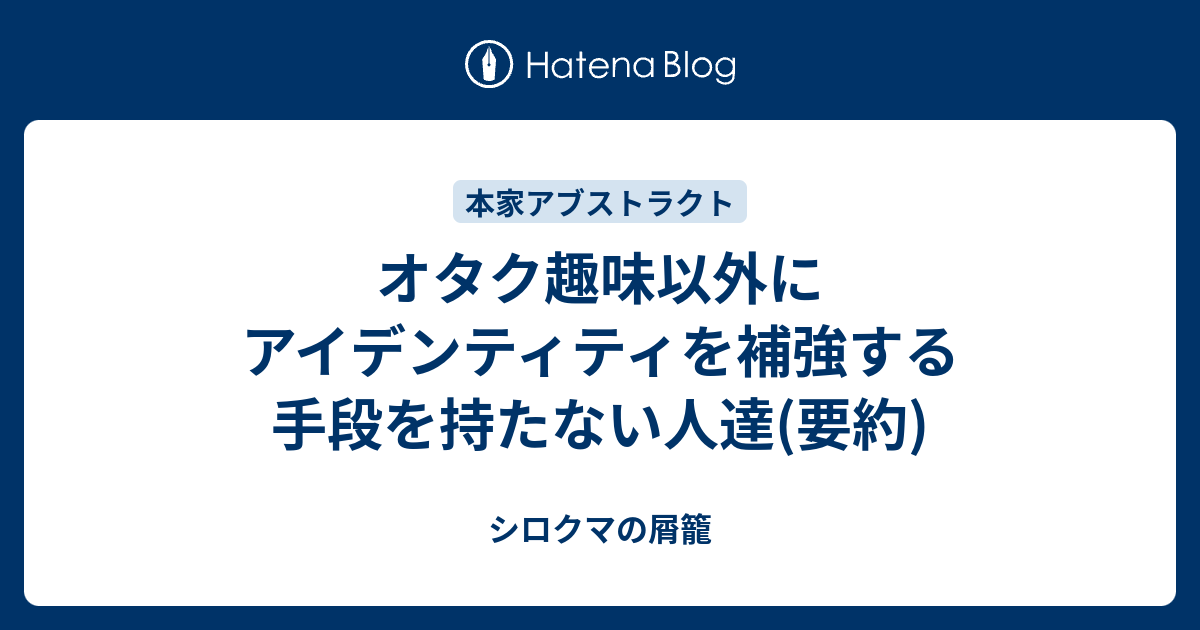 Hatena Blog

本家アブストラクト

オタク趣味以外に
アイデンティティを補強する
手段を持たない人達(要約)

シロクマの屑籠